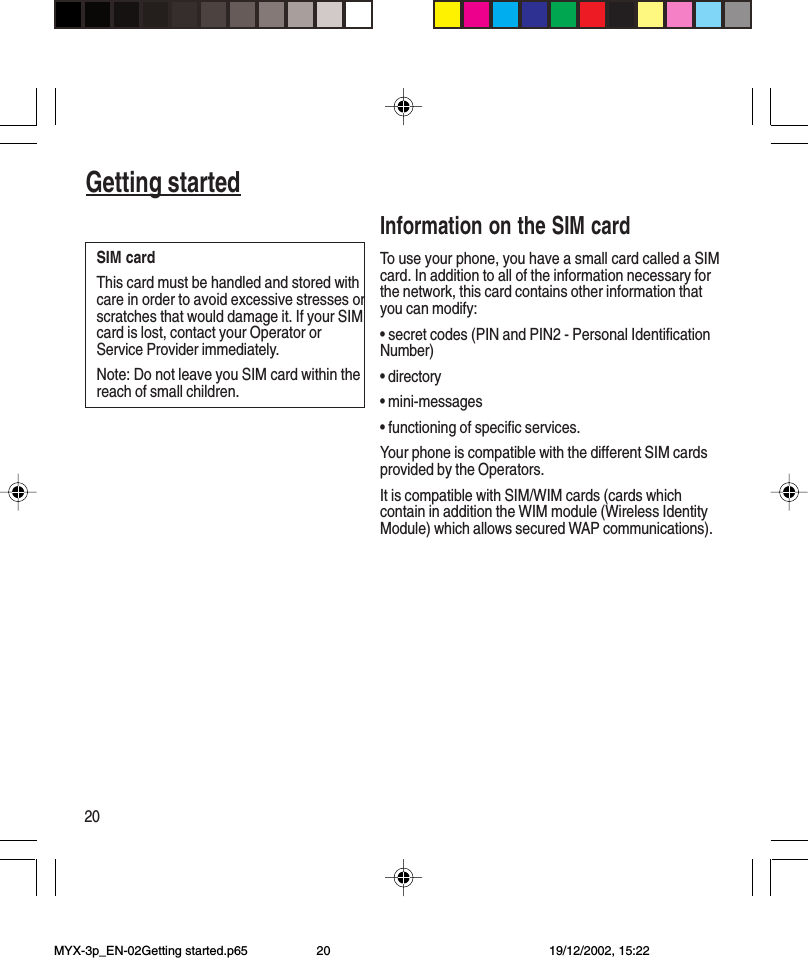 Getting started

SIM card

This card must be handled and stored with care in order to avoid excessive stresses or scratches that would damage it. If your SIM card is lost, contact your Operator or Service Provider immediately.

Note: Do not leave you SIM card within the reach of small children.

Information on the SIM card

To use your phone, you have a small card called a SIM card. In addition to all of the information necessary for the network, this card contains other information that you can modify:

• secret codes (PIN and PIN2 - Personal Identification Number)

• directory

• mini-messages

• functioning of specific services.

Your phone is compatible with the different SIM cards provided by the Operators.

It is compatible with SIM/WIM cards (cards which contain in addition the WIM module (Wireless Identity Module) which allows secured WAP communications).

20

MYX-3p_EN-02Getting started.p65 20 19/12/2002, 15:22